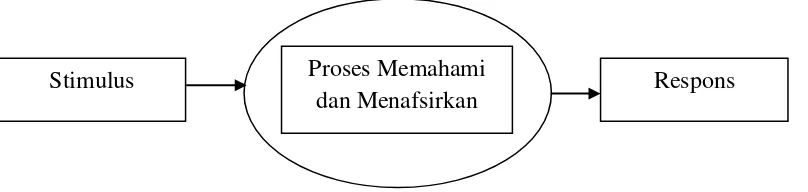 Stimulus

Proses Memahami dan Menafsirkan

Respons